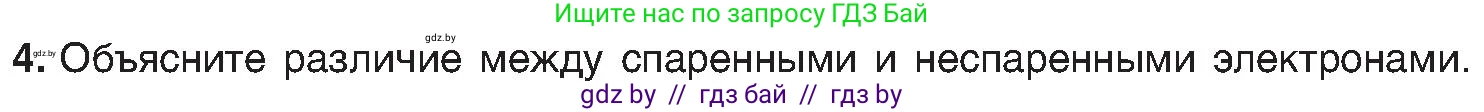 Ищите нас по запросу ГДЗ Бай

gdz.by

4. gdz.by Объясните различие между спаренными и неспаренными электронами.

gdz by // гдз бай // гдз by